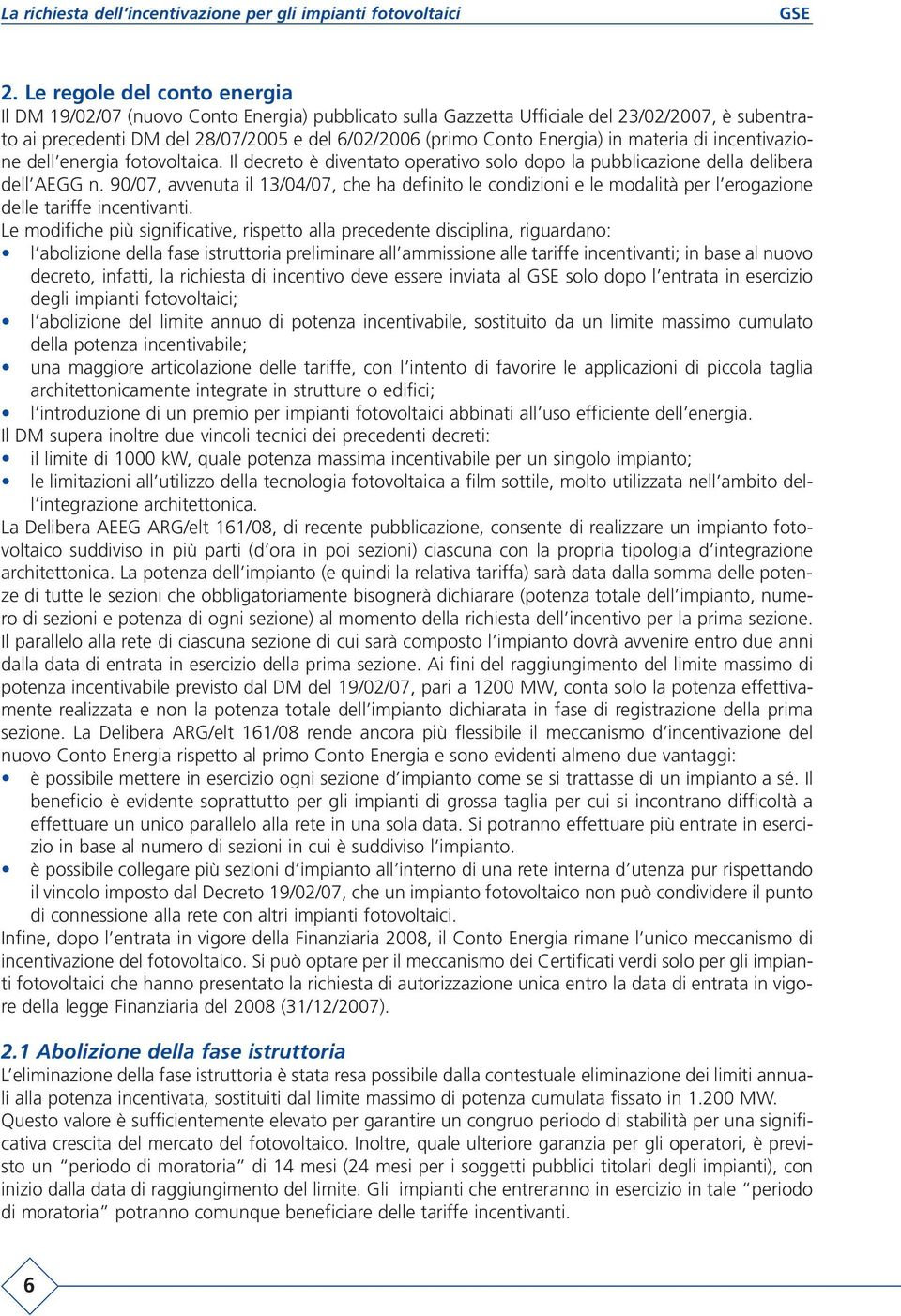 La richiesta dell'incentivazione per gli impianti fotovoltaici GSE

2. Le regole del conto energia
Il DM 19/02/07 (nuovo Conto Energia) pubblicato sulla Gazzetta Ufficiale del 23/02/2007, è subentrato ai precedenti DM del 28/07/2005 e del 6/02/2006 (primo Conto Energia) in materia di incentivazione dell'energia fotovoltaica. Il decreto è diventato operativo solo dopo la pubblicazione della delibera dell'AEGG n. 90/07, avvenuta il 13/04/07, che ha definito le condizioni e le modalità per l'erogazione delle tariffe incentivanti.
Le modifiche più significative, rispetto alla precedente disciplina, riguardano:
• l'abolizione della fase istruttoria preliminare all'ammissione alle tariffe incentivanti; in base al nuovo decreto, infatti, la richiesta di incentivo deve essere inviata al GSE solo dopo l'entrata in esercizio degli impianti fotovoltaici;
• l'abolizione del limite annuo di potenza incentivabile, sostituito da un limite massimo cumulato della potenza incentivabile;
• una maggiore articolazione delle tariffe, con l'intento di favorire le applicazioni di piccola taglia architettonicamente integrate in strutture o edifici;
• l'introduzione di un premio per impianti fotovoltaici abbinati all'uso efficiente dell'energia.
Il DM supera inoltre due vincoli tecnici dei precedenti decreti:
• il limite di 1000 kW, quale potenza massima incentivabile per un singolo impianto;
• le limitazioni all'utilizzo della tecnologia fotovoltaica a film sottile, molto utilizzata nell'ambito dell'integrazione architettonica.
La Delibera AEEG ARG/elt 161/08, di recente pubblicazione, consente di realizzare un impianto fotovoltaico suddiviso in più parti (d'ora in poi sezioni) ciascuna con la propria tipologia d'integrazione architettonica. La potenza dell'impianto (e quindi la relativa tariffa) sarà data dalla somma delle potenze di tutte le sezioni che obbligatoriamente bisognerà dichiarare (potenza totale dell'impianto, numero di sezioni e potenza di ogni sezione) al momento della richiesta dell'incentivo per la prima sezione. Il parallelo alla rete di ciascuna sezione di cui sarà composto l'impianto dovrà avvenire entro due anni dalla data di entrata in esercizio della prima sezione. Ai fini del raggiungimento del limite massimo di potenza incentivabile previsto dal DM del 19/02/07, pari a 1200 MW, conta solo la potenza effettivamente realizzata e non la potenza totale dell'impianto dichiarata in fase di registrazione della prima sezione. La Delibera ARG/elt 161/08 rende ancora più flessibile il meccanismo d'incentivazione del nuovo Conto Energia rispetto al primo Conto Energia e sono evidenti almeno due vantaggi:
• è possibile mettere in esercizio ogni sezione d'impianto come se si trattasse di un impianto a sé. Il beneficio è evidente soprattutto per gli impianti di grossa taglia per cui si incontrano difficoltà a effettuare un unico parallelo alla rete in una sola data. Si potranno effettuare più entrate in esercizio in base al numero di sezioni in cui è suddiviso l'impianto.
• è possibile collegare più sezioni d'impianto all'interno di una rete interna d'utenza pur rispettando il vincolo imposto dal Decreto 19/02/07, che un impianto fotovoltaico non può condividere il punto di connessione alla rete con altri impianti fotovoltaici.
Infine, dopo l'entrata in vigore della Finanziaria 2008, il Conto Energia rimane l'unico meccanismo di incentivazione del fotovoltaico. Si può optare per il meccanismo dei Certificati verdi solo per gli impianti fotovoltaici che hanno presentato la richiesta di autorizzazione unica entro la data di entrata in vigore della legge Finanziaria del 2008 (31/12/2007).

2.1 Abolizione della fase istruttoria
L'eliminazione della fase istruttoria è stata resa possibile dalla contestuale eliminazione dei limiti annuali alla potenza incentivata, sostituiti dal limite massimo di potenza cumulata fissato in 1.200 MW. Questo valore è sufficientemente elevato per garantire un congruo periodo di stabilità per una significativa crescita del mercato del fotovoltaico. Inoltre, quale ulteriore garanzia per gli operatori, è previsto un "periodo di moratoria" di 14 mesi (24 mesi per i soggetti pubblici titolari degli impianti), con inizio dalla data di raggiungimento del limite. Gli impianti che entreranno in esercizio in tale "periodo di moratoria" potranno comunque beneficiare delle tariffe incentivanti.

6